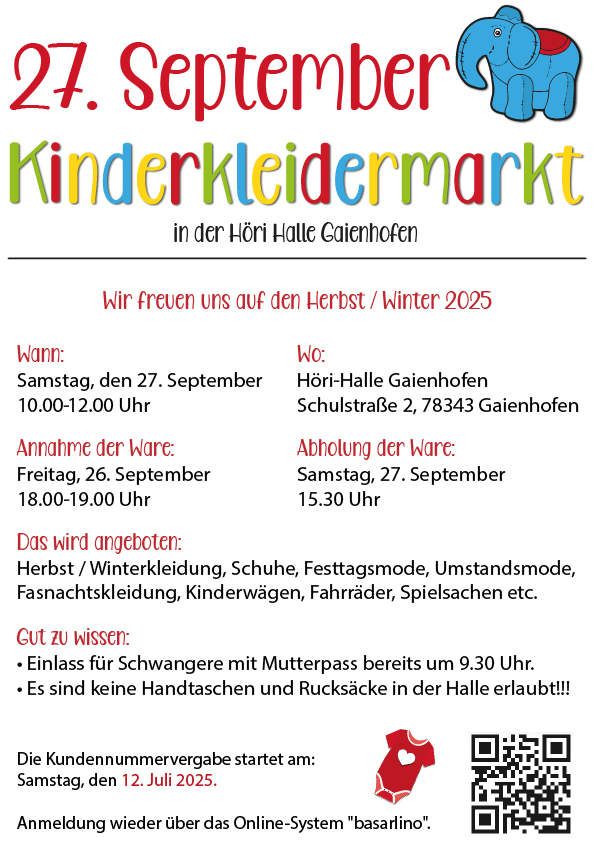 27. September
Kinderkleidermarkt
in der Höri Halle Gaienhofen

Wir freuen uns auf den Herbst / Winter 2025

Wann:
Samstag, den 27. September
10.00-12.00 Uhr

Wo:
Höri-Halle Gaienhofen
Schulstraße 2, 78343 Gaienhofen

Annahme der Ware:
Freitag, 26. September
18.00-19.00 Uhr

Abholung der Ware:
Samstag, 27. September
15.30 Uhr

Das wird angeboten:
Herbst / Winterkleidung, Schuhe, Festtagsmode, Umstandsmode, Fasnachtskleidung, Kinderwägen, Fahrräder, Spielsachen etc.

Gut zu wissen:
• Einlass für Schwangere mit Mutterpass bereits um 9.30 Uhr.
• Es sind keine Handtaschen und Rucksäcke in der Halle erlaubt!!!

Die Kundennummervergabe startet am:
Samstag, den 12. Juli 2025.

Anmeldung wieder über das Online-System "basarlino".